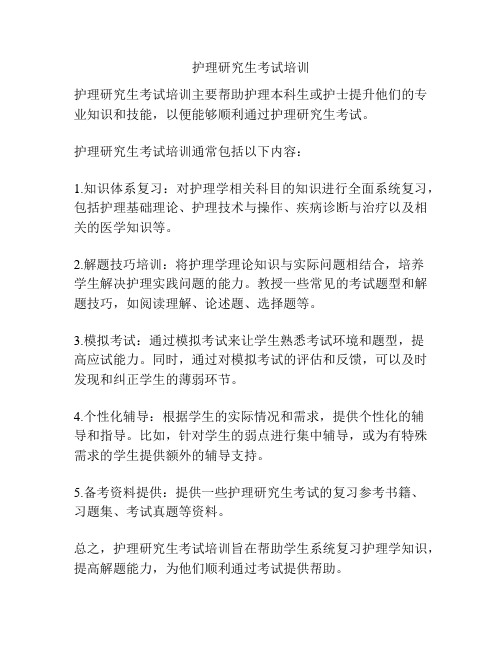 护理研究生考试培训

护理研究生考试培训主要帮助护理本科生或护士提升他们的专业知识和技能，以便能够顺利通过护理研究生考试。

护理研究生考试培训通常包括以下内容：

1.知识体系复习：对护理学相关科目的知识进行全面系统复习，包括护理基础理论、护理技术与操作、疾病诊断与治疗以及相关的医学知识等。

2.解题技巧培训：将护理学理论知识与实际问题相结合，培养学生解决护理实践问题的能力。教授一些常见的考试题型和解题技巧，如阅读理解、论述题、选择题等。

3.模拟考试：通过模拟考试来让学生熟悉考试环境和题型，提高应试能力。同时，通过对模拟考试的评估和反馈，可以及时发现和纠正学生的薄弱环节。

4.个性化辅导：根据学生的实际情况和需求，提供个性化的辅导和指导。比如，针对学生的弱点进行集中辅导，或为有特殊需求的学生提供额外的辅导支持。

5.备考资料提供：提供一些护理研究生考试的复习参考书籍、习题集、考试真题等资料。

总之，护理研究生考试培训旨在帮助学生系统复习护理学知识，提高解题能力，为他们顺利通过考试提供帮助。